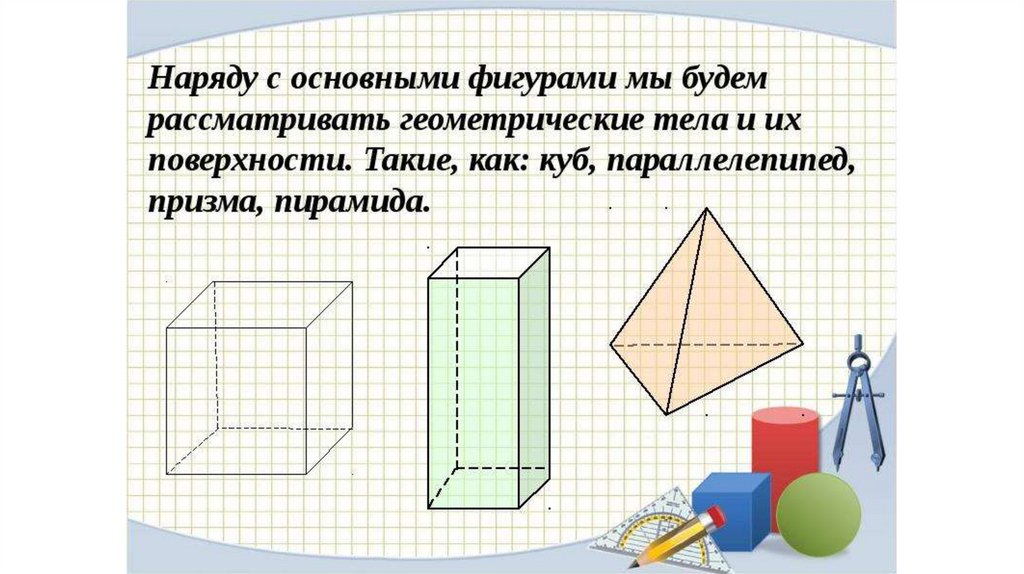 Наряду с основными фигурами мы будем рассматривать геометрические тела и их поверхности. Такие, как: куб, параллелепипед, призма, пирамида.